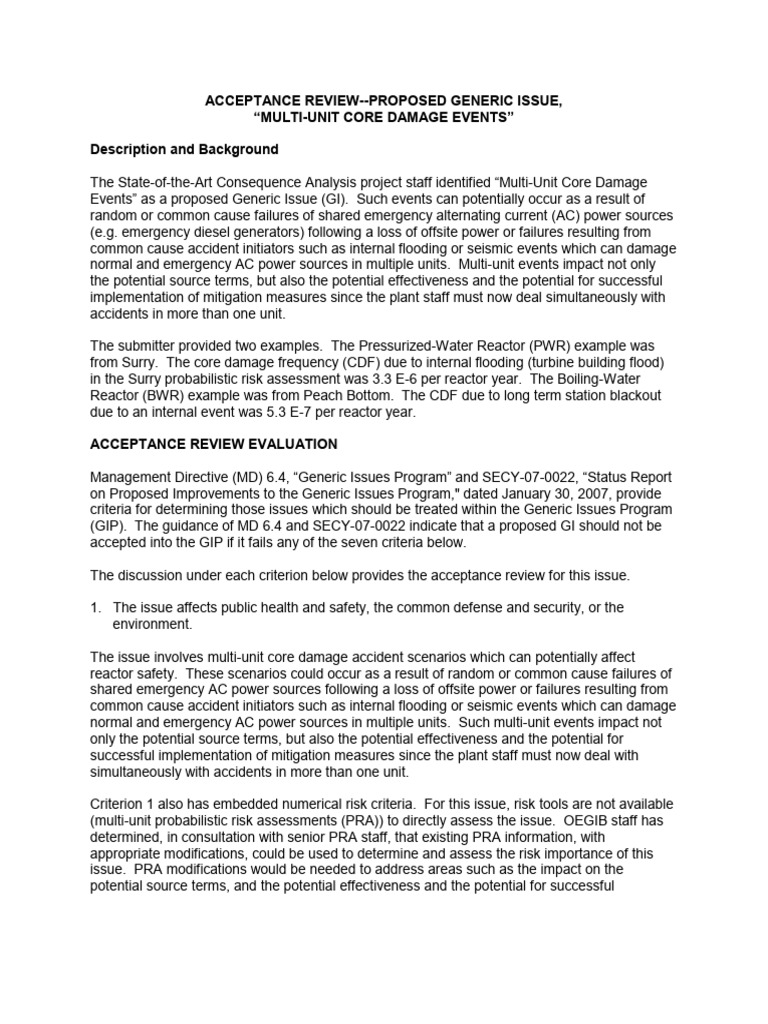 ACCEPTANCE REVIEW--PROPOSED GENERIC ISSUE,
"MULTI-UNIT CORE DAMAGE EVENTS"

Description and Background

The State-of-the-Art Consequence Analysis project staff identified "Multi-Unit Core Damage Events" as a proposed Generic Issue (GI). Such events can potentially occur as a result of random or common cause failures of shared emergency alternating current (AC) power sources (e.g. emergency diesel generators) following a loss of offsite power or failures resulting from common cause accident initiators such as internal flooding or seismic events which can damage normal and emergency AC power sources in multiple units. Multi-unit events impact not only the potential source terms, but also the potential effectiveness and the potential for successful implementation of mitigation measures since the plant staff must now deal simultaneously with accidents in more than one unit.

The submitter provided two examples. The Pressurized-Water Reactor (PWR) example was from Surry. The core damage frequency (CDF) due to internal flooding (turbine building flood) in the Surry probabilistic risk assessment was 3.3 E-6 per reactor year. The Boiling-Water Reactor (BWR) example was from Peach Bottom. The CDF due to long term station blackout due to an internal event was 5.3 E-7 per reactor year.

ACCEPTANCE REVIEW EVALUATION

Management Directive (MD) 6.4, "Generic Issues Program" and SECY-07-0022, "Status Report on Proposed Improvements to the Generic Issues Program," dated January 30, 2007, provide criteria for determining those issues which should be treated within the Generic Issues Program (GIP). The guidance of MD 6.4 and SECY-07-0022 indicate that a proposed GI should not be accepted into the GIP if it fails any of the seven criteria below.

The discussion under each criterion below provides the acceptance review for this issue.

1. The issue affects public health and safety, the common defense and security, or the environment.

The issue involves multi-unit core damage accident scenarios which can potentially affect reactor safety. These scenarios could occur as a result of random or common cause failures of shared emergency AC power sources following a loss of offsite power or failures resulting from common cause accident initiators such as internal flooding or seismic events which can damage normal and emergency AC power sources in multiple units. Such multi-unit events impact not only the potential source terms, but also the potential effectiveness and the potential for successful implementation of mitigation measures since the plant staff must now deal with simultaneously with accidents in more than one unit.

Criterion 1 also has embedded numerical risk criteria. For this issue, risk tools are not available (multi-unit probabilistic risk assessments (PRA)) to directly assess the issue. OEGIB staff has determined, in consultation with senior PRA staff, that existing PRA information, with appropriate modifications, could be used to determine and assess the risk importance of this issue. PRA modifications would be needed to address areas such as the impact on the potential source terms, and the potential effectiveness and the potential for successful